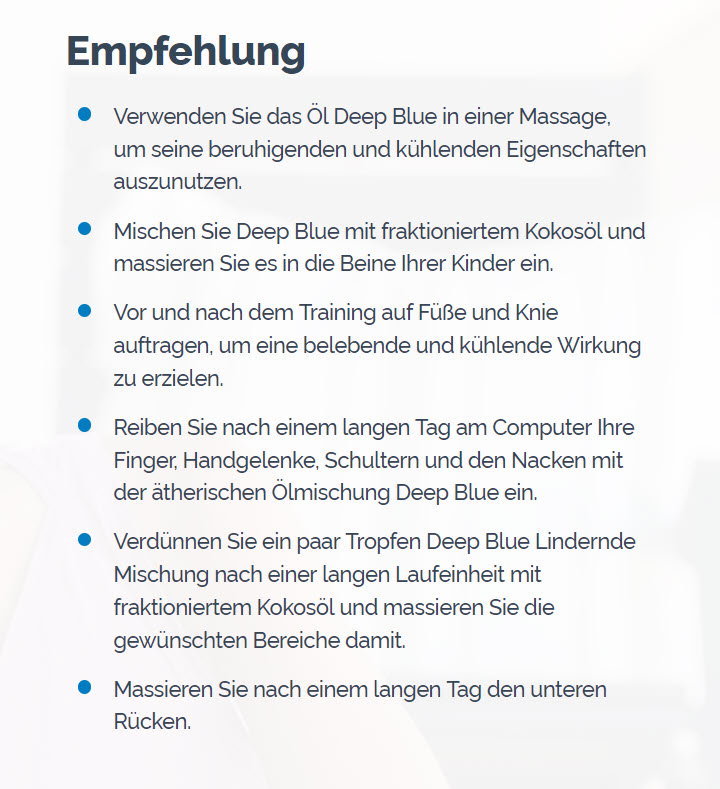 Empfehlung

- Verwenden Sie das Öl Deep Blue in einer Massage, um seine beruhigenden und kühlenden Eigenschaften auszunutzen.
- Mischen Sie Deep Blue mit fraktioniertem Kokosöl und massieren Sie es in die Beine Ihrer Kinder ein.
- Vor und nach dem Training auf Füße und Knie auftragen, um eine belebende und kühlende Wirkung zu erzielen.
- Reiben Sie nach einem langen Tag am Computer Ihre Finger, Handgelenke, Schultern und den Nacken mit der ätherischen Ölmischung Deep Blue ein.
- Verdünnen Sie ein paar Tropfen Deep Blue Lindernde Mischung nach einer langen Laufeinheit mit fraktioniertem Kokosöl und massieren Sie die gewünschten Bereiche damit.
- Massieren Sie nach einem langen Tag den unteren Rücken.